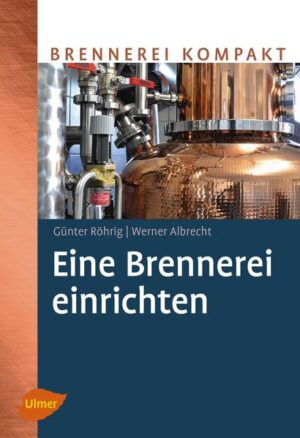 BRENNEREI KOMPAKT

Günter Röhrig | Werner Albrecht

Eine Brennerei einrichten

Ulmer